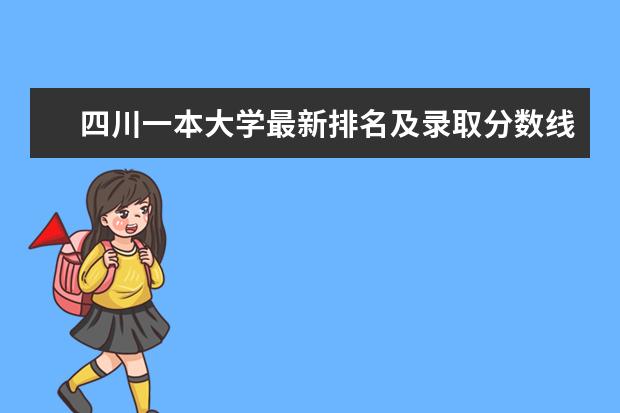 四川一本大学最新排名及录取分数线